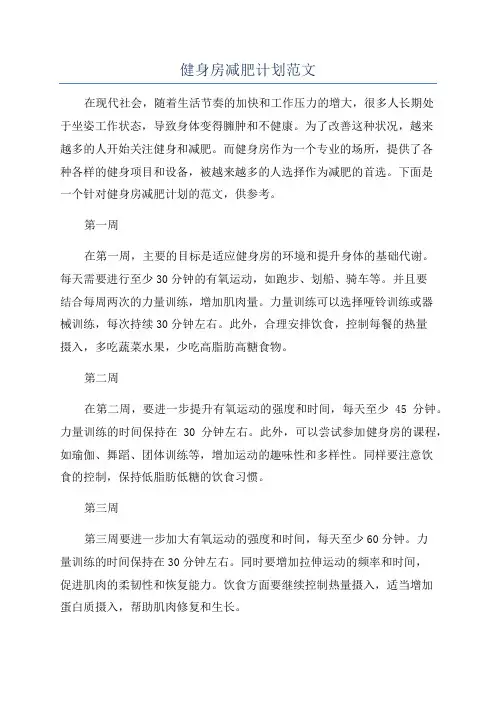 健身房减肥计划范文

在现代社会，随着生活节奏的加快和工作压力的增大，很多人长期处于坐姿工作状态，导致身体变得臃肿和不健康。为了改善这种状况，越来越多的人开始关注健身和减肥。而健身房作为一个专业的场所，提供了各种各样的健身项目和设备，被越来越多的人选择作为减肥的首选。下面是一个针对健身房减肥计划的范文，供参考。

第一周

在第一周，主要的目标是适应健身房的环境和提升身体的基础代谢。每天需要进行至少30分钟的有氧运动，如跑步、划船、骑车等。并且要结合每周两次的力量训练，增加肌肉量。力量训练可以选择哑铃训练或器械训练，每次持续30分钟左右。此外，合理安排饮食，控制每餐的热量摄入，多吃蔬菜水果，少吃高脂肪高糖食物。

第二周

在第二周，要进一步提升有氧运动的强度和时间，每天至少 45 分钟。力量训练的时间保持在 30 分钟左右。此外，可以尝试参加健身房的课程，如瑜伽、舞蹈、团体训练等，增加运动的趣味性和多样性。同样要注意饮食的控制，保持低脂肪低糖的饮食习惯。

第三周

第三周要进一步加大有氧运动的强度和时间，每天至少60分钟。力量训练的时间保持在30分钟左右。同时要增加拉伸运动的频率和时间，促进肌肉的柔韧性和恢复能力。饮食方面要继续控制热量摄入，适当增加蛋白质摄入，帮助肌肉修复和生长。